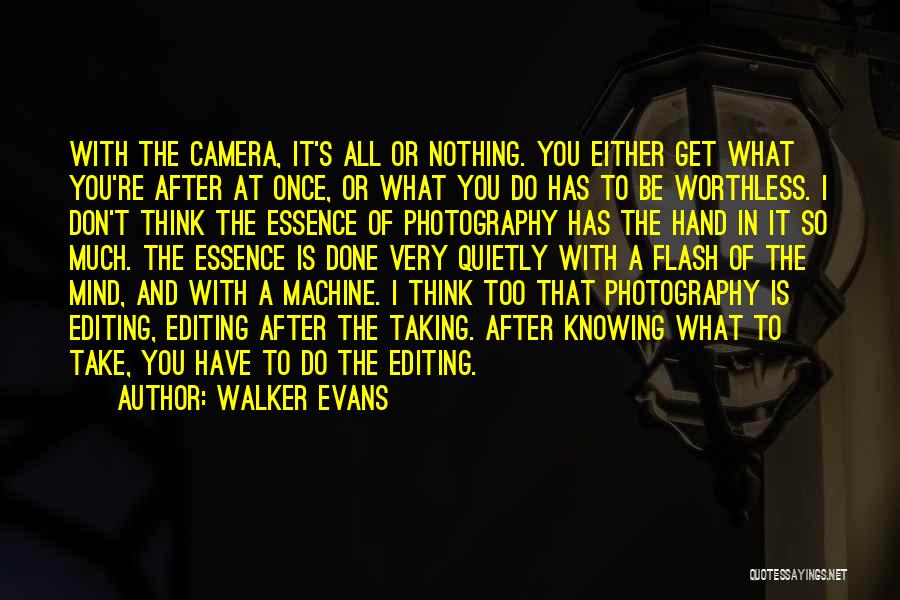 WITH THE CAMERA, IT'S ALL OR NOTHING. YOU EITHER GET WHAT YOU'RE AFTER AT ONCE, OR WHAT YOU DO HAS TO BE WORTHLESS. I DON'T THINK THE ESSENCE OF PHOTOGRAPHY HAS THE HAND IN IT SO MUCH. THE ESSENCE IS DONE VERY QUIETLY WITH A FLASH OF THE MIND, AND WITH A MACHINE. I THINK TOO THAT PHOTOGRAPHY IS EDITING, EDITING AFTER THE TAKING. AFTER KNOWING WHAT TO TAKE, YOU HAVE TO DO THE EDITING.

AUTHOR: WALKER EVANS

QUOTESSAYINGS.NET